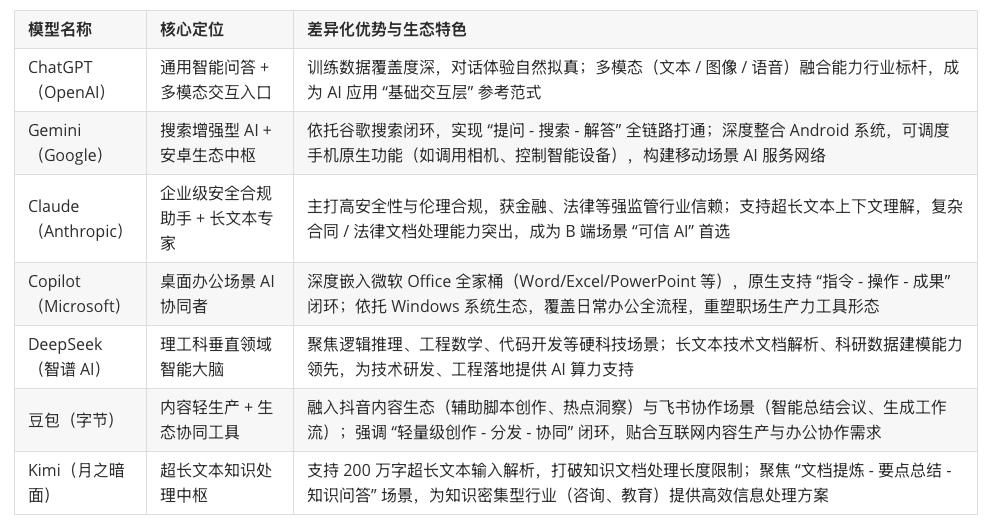 | 模型名称 | 核心定位 | 差异化优势与生态特色 |
|---|---|---|
| ChatGPT（OpenAI） | 通用智能问答 + 多模态交互入口 | 训练数据覆盖度深，对话体验自然拟真；多模态（文本 / 图像 / 语音）融合能力行业标杆，成为 AI 应用 “基础交互层” 参考范式 |
| Gemini（Google） | 搜索增强型 AI + 安卓生态中枢 | 依托谷歌搜索闭环，实现 “提问 - 搜索 - 解答” 全链路打通；深度整合 Android 系统，可调度手机原生功能（如调用相机、控制智能设备），构建移动场景 AI 服务网络 |
| Claude（Anthropic） | 企业级安全合规助手 + 长文本专家 | 主打高安全性与伦理合规，获金融、法律等强监管行业信赖；支持超长文本上下文理解，复杂合同 / 法律文档处理能力突出，成为 B 端场景 “可信 AI” 首选 |
| Copilot（Microsoft） | 桌面办公场景 AI 协同者 | 深度嵌入微软 Office 全家桶（Word/Excel/PowerPoint 等），原生支持 “指令 - 操作 - 成果” 闭环；依托 Windows 系统生态，覆盖日常办公全流程，重塑职场生产力工具形态 |
| DeepSeek（智谱 AI） | 理工科垂直领域智能大脑 | 聚焦逻辑推理、工程数学、代码开发等硬科技场景；长文本技术文档解析、科研数据建模能力领先，为技术研发、工程落地提供 AI 算力支持 |
| 豆包（字节） | 内容轻生产 + 生态协同工具 | 融入抖音内容生态（辅助脚本创作、热点洞察）与飞书协作场景（智能总结会议、生成工作流）；强调 “轻量级创作 - 分发 - 协同” 闭环，贴合互联网内容生产与办公协作需求 |
| Kimi（月之暗面） | 超长文本知识处理中枢 | 支持 200 万字超长文本输入解析，打破知识文档处理长度限制；聚焦 “文档提炼 - 要点总结 - 知识问答” 场景，为知识密集型行业（咨询、教育）提供高效信息处理方案 |